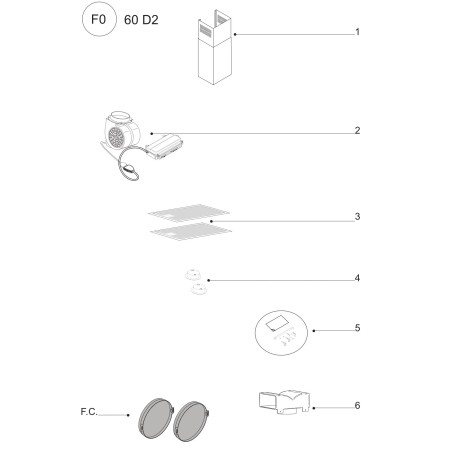 F0 60 D2

1

2

3

4

5

F.C.

6